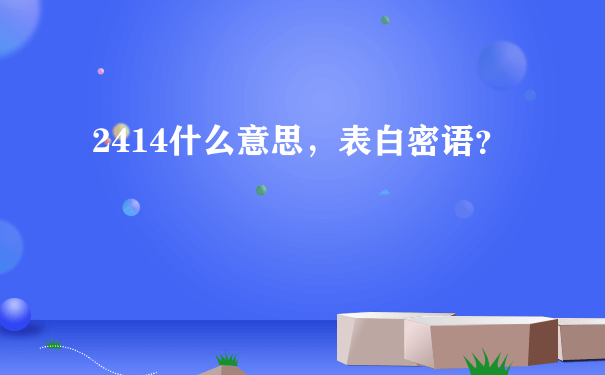 2414什么意思，表白密语?